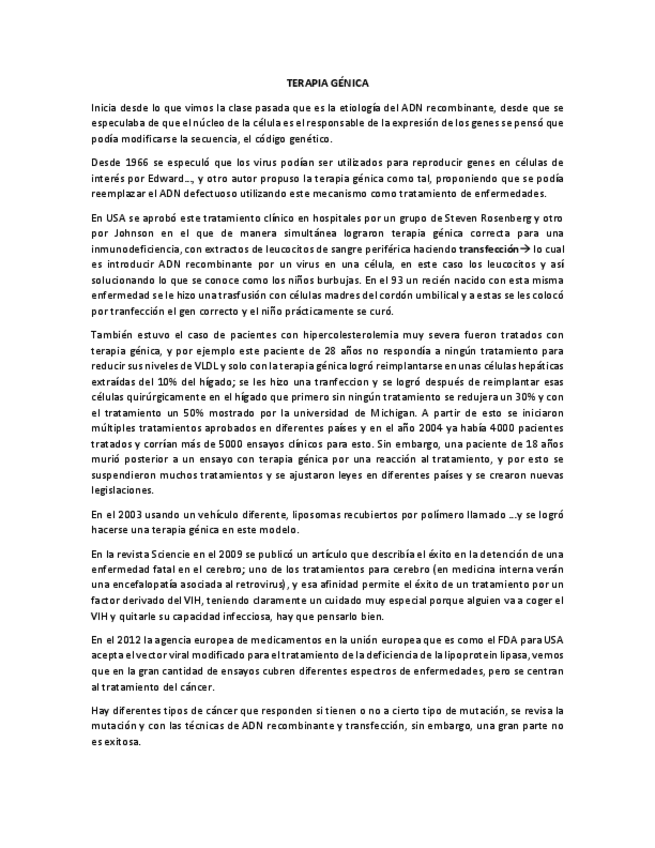 TERAPIA GÉNICA

Inicia desde lo que vimos la clase pasada que es la etiología del ADN recombinante, desde que se especulaba de que el núcleo de la célula es el responsable de la expresión de los genes se pensó que podía modificarse la secuencia, el código genético.

Desde 1966 se especuló que los virus podían ser utilizados para reproducir genes en células de interés por Edward…, y otro autor propuso la terapia génica como tal, proponiendo que se podía reemplazar el ADN defectuoso utilizando este mecanismo como tratamiento de enfermedades.

En USA se aprobó este tratamiento clínico en hospitales por un grupo de Steven Rosenberg y otro por Johnson en el que de manera simultánea lograron terapia génica correcta para una inmunodeficiencia, con extractos de leucocitos de sangre periférica haciendo transfección→ lo cual es introducir ADN recombinante por un virus en una célula, en este caso los leucocitos y así solucionando lo que se conoce como los niños burbujas. En el 93 un recién nacido con esta misma enfermedad se le hizo una trasfusión con células madres del cordón umbilical y a estas se les colocó por tranfección el gen correcto y el niño prácticamente se curó.

También estuvo el caso de pacientes con hipercolesterolemia muy severa fueron tratados con terapia génica, y por ejemplo este paciente de 28 años no respondía a ningún tratamiento para reducir sus niveles de VLDL y solo con la terapia génica logró reimplantarse en unas células hepáticas extraídas del 10% del hígado; se les hizo una tranfeccion y se logró después de reimplantar esas células quirúrgicamente en el hígado que primero sin ningún tratamiento se redujera un 30% y con el tratamiento un 50% mostrado por la universidad de Michigan. A partir de esto se iniciaron múltiples tratamientos aprobados en diferentes países y en el año 2004 ya había 4000 pacientes tratados y corrían más de 5000 ensayos clínicos para esto. Sin embargo, una paciente de 18 años murió posterior a un ensayo con terapia génica por una reacción al tratamiento, y por esto se suspendieron muchos tratamientos y se ajustaron leyes en diferentes países y se crearon nuevas legislaciones.

En el 2003 usando un vehículo diferente, liposomas recubiertos por polímero llamado …y se logró hacerse una terapia génica en este modelo.

En la revista Sciencie en el 2009 se publicó un artículo que describía el éxito en la detención de una enfermedad fatal en el cerebro; uno de los tratamientos para cerebro (en medicina interna verán una encefalopatía asociada al retrovirus), y esa afinidad permite el éxito de un tratamiento por un factor derivado del VIH, teniendo claramente un cuidado muy especial porque alguien va a coger el VIH y quitarle su capacidad infecciosa, hay que pensarlo bien.

En el 2012 la agencia europea de medicamentos en la unión europea que es como el FDA para USA acepta el vector viral modificado para el tratamiento de la deficiencia de la lipoprotein lipasa, vemos que en la gran cantidad de ensayos cubren diferentes espectros de enfermedades, pero se centran al tratamiento del cáncer.

Hay diferentes tipos de cáncer que responden si tienen o no a cierto tipo de mutación, se revisa la mutación y con las técnicas de ADN recombinante y transfección, sin embargo, una gran parte no es exitosa.